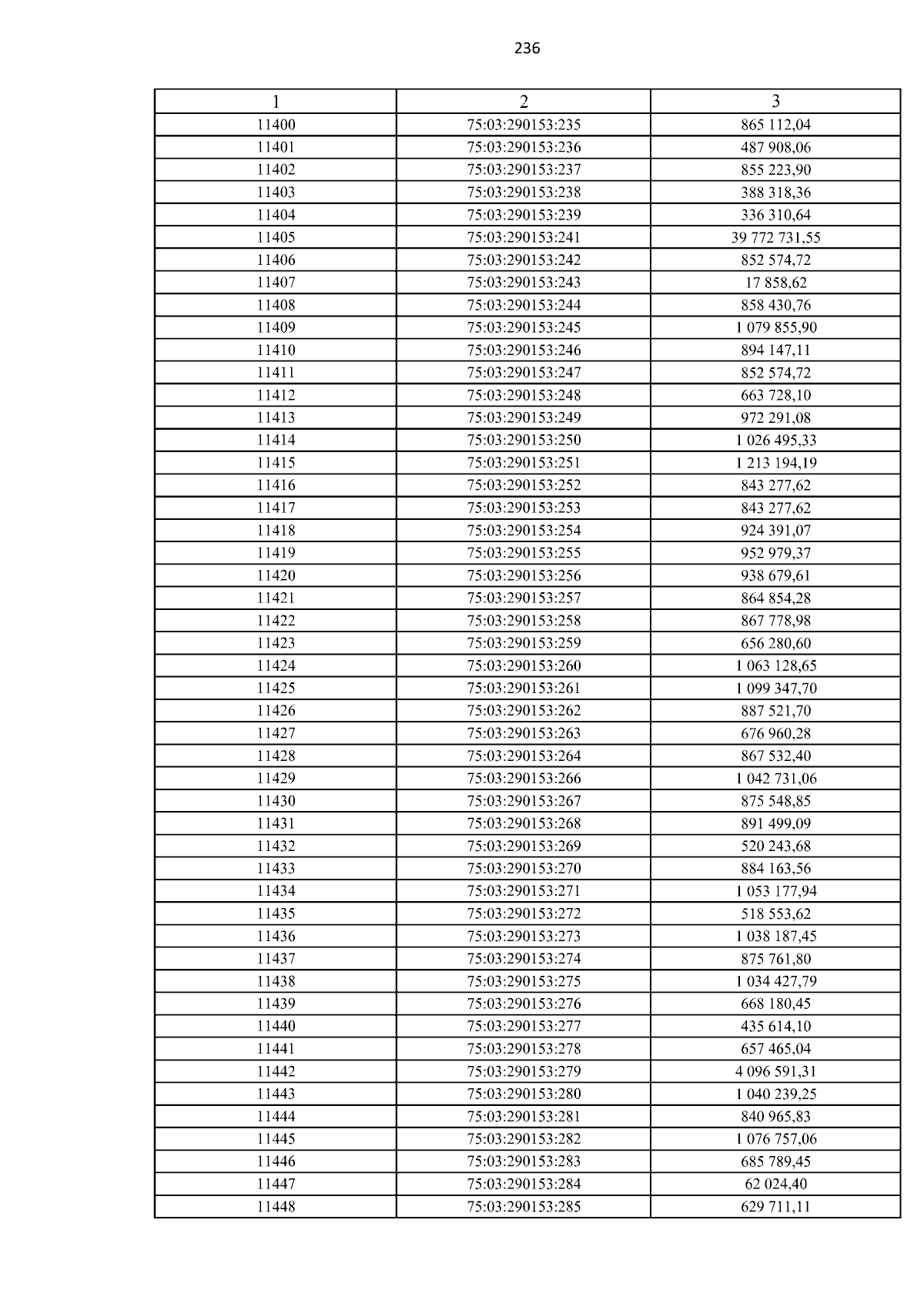 236

| 1 | 2 | 3 |
|---|---|---|
| 11400 | 75:03:290153:235 | 865 112,04 |
| 11401 | 75:03:290153:236 | 487 908,06 |
| 11402 | 75:03:290153:237 | 855 223,90 |
| 11403 | 75:03:290153:238 | 388 318,36 |
| 11404 | 75:03:290153:239 | 336 310,64 |
| 11405 | 75:03:290153:241 | 39 772 731,55 |
| 11406 | 75:03:290153:242 | 852 574,72 |
| 11407 | 75:03:290153:243 | 17 858,62 |
| 11408 | 75:03:290153:244 | 858 430,76 |
| 11409 | 75:03:290153:245 | 1 079 855,90 |
| 11410 | 75:03:290153:246 | 894 147,11 |
| 11411 | 75:03:290153:247 | 852 574,72 |
| 11412 | 75:03:290153:248 | 663 728,10 |
| 11413 | 75:03:290153:249 | 972 291,08 |
| 11414 | 75:03:290153:250 | 1 026 495,33 |
| 11415 | 75:03:290153:251 | 1 213 194,19 |
| 11416 | 75:03:290153:252 | 843 277,62 |
| 11417 | 75:03:290153:253 | 843 277,62 |
| 11418 | 75:03:290153:254 | 924 391,07 |
| 11419 | 75:03:290153:255 | 952 979,37 |
| 11420 | 75:03:290153:256 | 938 679,61 |
| 11421 | 75:03:290153:257 | 864 854,28 |
| 11422 | 75:03:290153:258 | 867 778,98 |
| 11423 | 75:03:290153:259 | 656 280,60 |
| 11424 | 75:03:290153:260 | 1 063 128,65 |
| 11425 | 75:03:290153:261 | 1 099 347,70 |
| 11426 | 75:03:290153:262 | 887 521,70 |
| 11427 | 75:03:290153:263 | 676 960,28 |
| 11428 | 75:03:290153:264 | 867 532,40 |
| 11429 | 75:03:290153:266 | 1 042 731,06 |
| 11430 | 75:03:290153:267 | 875 548,85 |
| 11431 | 75:03:290153:268 | 891 499,09 |
| 11432 | 75:03:290153:269 | 520 243,68 |
| 11433 | 75:03:290153:270 | 884 163,56 |
| 11434 | 75:03:290153:271 | 1 053 177,94 |
| 11435 | 75:03:290153:272 | 518 553,62 |
| 11436 | 75:03:290153:273 | 1 038 187,45 |
| 11437 | 75:03:290153:274 | 875 761,80 |
| 11438 | 75:03:290153:275 | 1 034 427,79 |
| 11439 | 75:03:290153:276 | 668 180,45 |
| 11440 | 75:03:290153:277 | 435 614,10 |
| 11441 | 75:03:290153:278 | 657 465,04 |
| 11442 | 75:03:290153:279 | 4 096 591,31 |
| 11443 | 75:03:290153:280 | 1 040 239,25 |
| 11444 | 75:03:290153:281 | 840 965,83 |
| 11445 | 75:03:290153:282 | 1 076 757,06 |
| 11446 | 75:03:290153:283 | 685 789,45 |
| 11447 | 75:03:290153:284 | 62 024,40 |
| 11448 | 75:03:290153:285 | 629 711,11 |